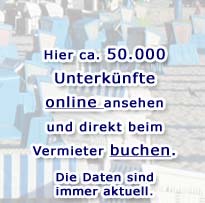 Hier ca. 50.000 Unterkünfte online ansehen und direkt beim Vermieter buchen.

Die Daten sind immer aktuell.